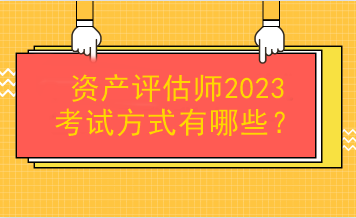 资产评估师2023
考试方式有哪些？